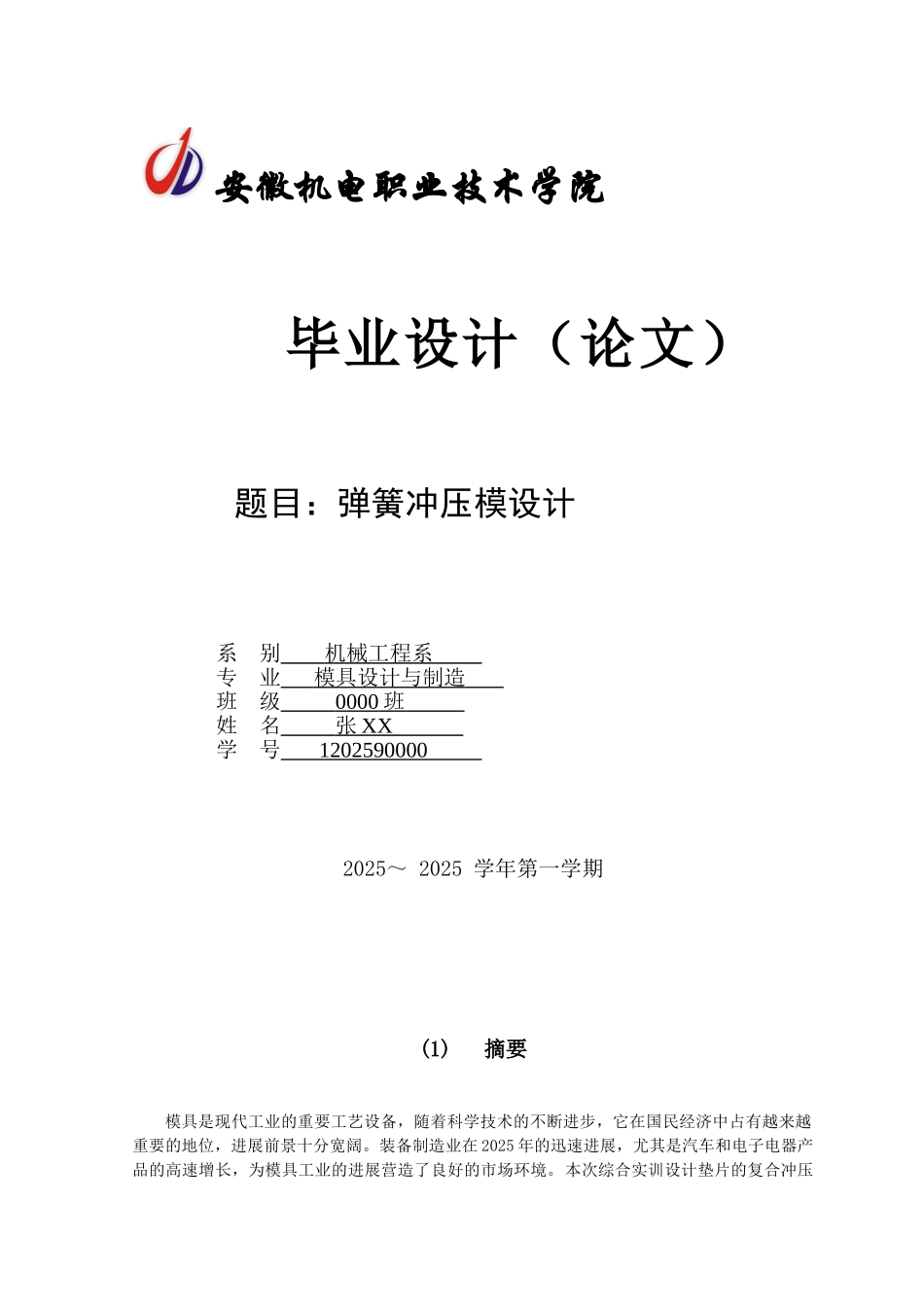 安徽机电职业技术学院

毕业设计（论文）

题目：弹簧冲压模设计

系　别　机械工程系
专　业　模具设计与制造
班　级　0000 班
姓　名　张 XX
学　号　1202590000

2025～ 2025 学年第一学期

(1)　摘要

模具是现代工业的重要工艺设备，随着科学技术的不断进步，它在国民经济中占有越来越重要的地位，进展前景十分宽阔。装备制造业在 2025 年的迅速进展，尤其是汽车和电子电器产品的高速增长，为模具工业的进展营造了良好的市场环境。本次综合实训设计垫片的复合冲压